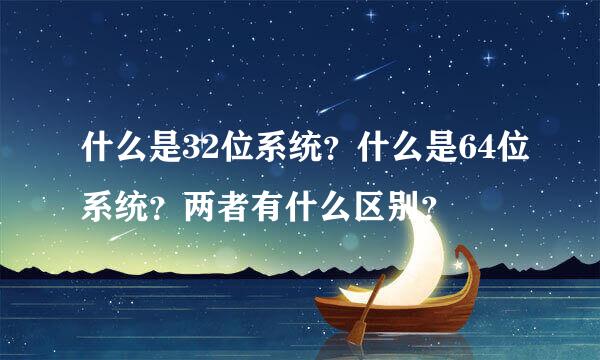 什么是32位系统？什么是64位系统？两者有什么区别？